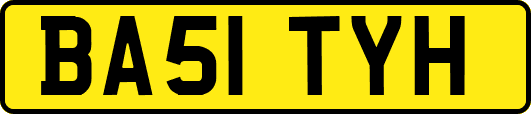 BA51 TYH